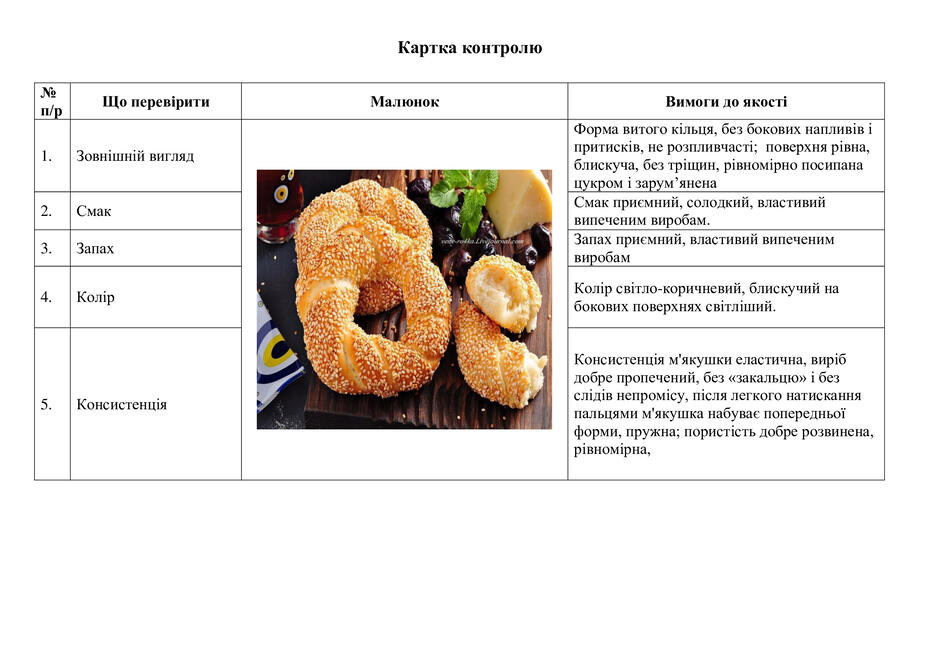 Картка контролю

| № п/р | Що перевірити | Малюнок | Вимоги до якості |
|---|---|---|---|
| 1. | Зовнішній вигляд | | Форма витого кільця, без бокових напливів і притисків, не розпливчасті; поверхня рівна, блискуча, без тріщин, рівномірно посипана цукром і зарум'янена |
| 2. | Смак | | Смак приємний, солодкий, властивий випеченим виробам. |
| 3. | Запах | | Запах приємний, властивий випеченим виробам |
| 4. | Колір | | Колір світло-коричневий, блискучий на бокових поверхнях світліший. |
| 5. | Консистенція | | Консистенція м'якушки еластична, виріб добре пропечений, без «закальцю» і без слідів непромісу, після легкого натискання пальцями м'якушка набуває попередньої форми, пружна; пористість добре розвинена, рівномірна, |